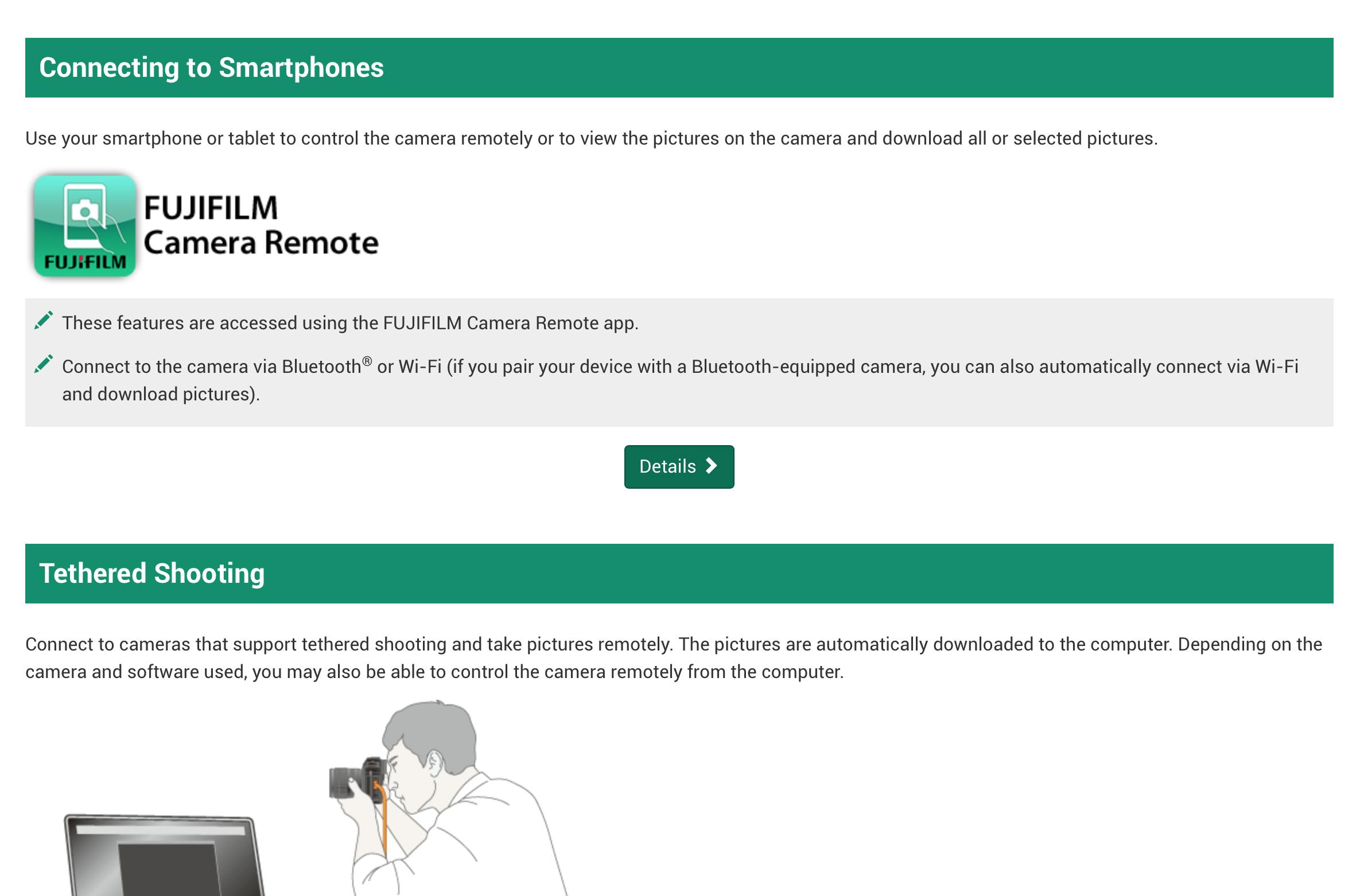 Connecting to Smartphones

Use your smartphone or tablet to control the camera remotely or to view the pictures on the camera and download all or selected pictures.

FUJIFILM

FUJIFILM
Camera Remote

These features are accessed using the FUJIFILM Camera Remote app.

Connect to the camera via Bluetooth® or Wi-Fi (if you pair your device with a Bluetooth-equipped camera, you can also automatically connect via Wi-Fi and download pictures).

Details

Tethered Shooting

Connect to cameras that support tethered shooting and take pictures remotely. The pictures are automatically downloaded to the computer. Depending on the camera and software used, you may also be able to control the camera remotely from the computer.